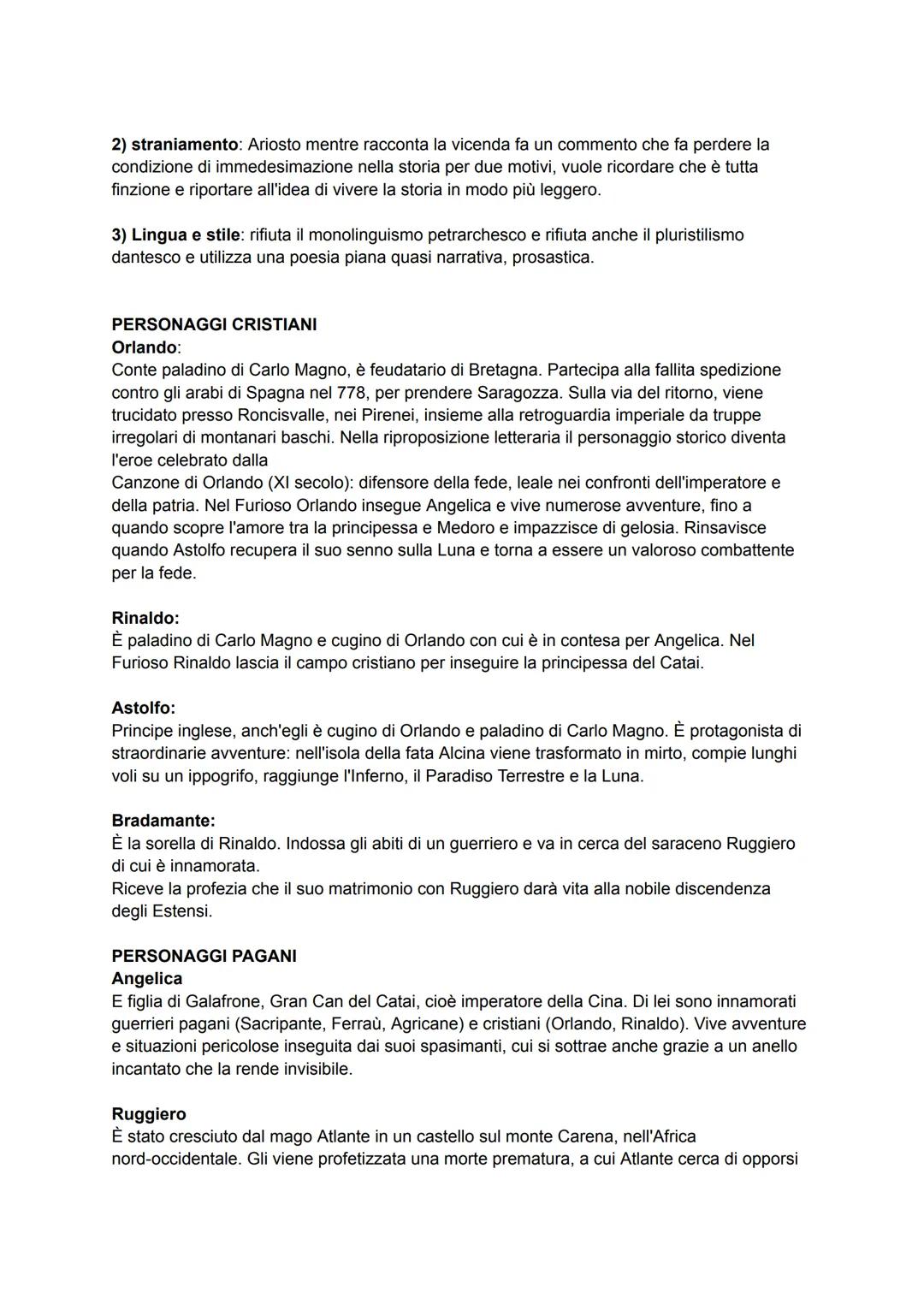 2) straniamento: Ariosto mentre racconta la vicenda fa un commento che fa perdere la condizione di immedesimazione nella storia per due motivi, vuole ricordare che è tutta finzione e riportare all'idea di vivere la storia in modo più leggero.

3) Lingua e stile: rifiuta il monolinguismo petrarchesco e rifiuta anche il pluristilismo dantesco e utilizza una poesia piana quasi narrativa, prosastica.

PERSONAGGI CRISTIANI
Orlando:
Conte paladino di Carlo Magno, è feudatario di Bretagna. Partecipa alla fallita spedizione contro gli arabi di Spagna nel 778, per prendere Saragozza. Sulla via del ritorno, viene trucidato presso Roncisvalle, nei Pirenei, insieme alla retroguardia imperiale da truppe irregolari di montanari baschi. Nella riproposizione letteraria il personaggio storico diventa l'eroe celebrato dalla
Canzone di Orlando (XI secolo): difensore della fede, leale nei confronti dell'imperatore e della patria. Nel Furioso Orlando insegue Angelica e vive numerose avventure, fino a quando scopre l'amore tra la principessa e Medoro e impazzisce di gelosia. Rinsavisce quando Astolfo recupera il suo senno sulla Luna e torna a essere un valoroso combattente per la fede.

Rinaldo:
È paladino di Carlo Magno e cugino di Orlando con cui è in contesa per Angelica. Nel Furioso Rinaldo lascia il campo cristiano per inseguire la principessa del Catai.

Astolfo:
Principe inglese, anch'egli è cugino di Orlando e paladino di Carlo Magno. È protagonista di straordinarie avventure: nell'isola della fata Alcina viene trasformato in mirto, compie lunghi voli su un ippogrifo, raggiunge l'Inferno, il Paradiso Terrestre e la Luna.

Bradamante:
È la sorella di Rinaldo. Indossa gli abiti di un guerriero e va in cerca del saraceno Ruggiero di cui è innamorata.
Riceve la profezia che il suo matrimonio con Ruggiero darà vita alla nobile discendenza degli Estensi.

PERSONAGGI PAGANI
Angelica
E figlia di Galafrone, Gran Can del Catai, cioè imperatore della Cina. Di lei sono innamorati guerrieri pagani (Sacripante, Ferraù, Agricane) e cristiani (Orlando, Rinaldo). Vive avventure e situazioni pericolose inseguita dai suoi spasimanti, cui si sottrae anche grazie a un anello incantato che la rende invisibile.

Ruggiero
È stato cresciuto dal mago Atlante in un castello sul monte Carena, nell'Africa nord-occidentale. Gli viene profetizzata una morte prematura, a cui Atlante cerca di opporsi